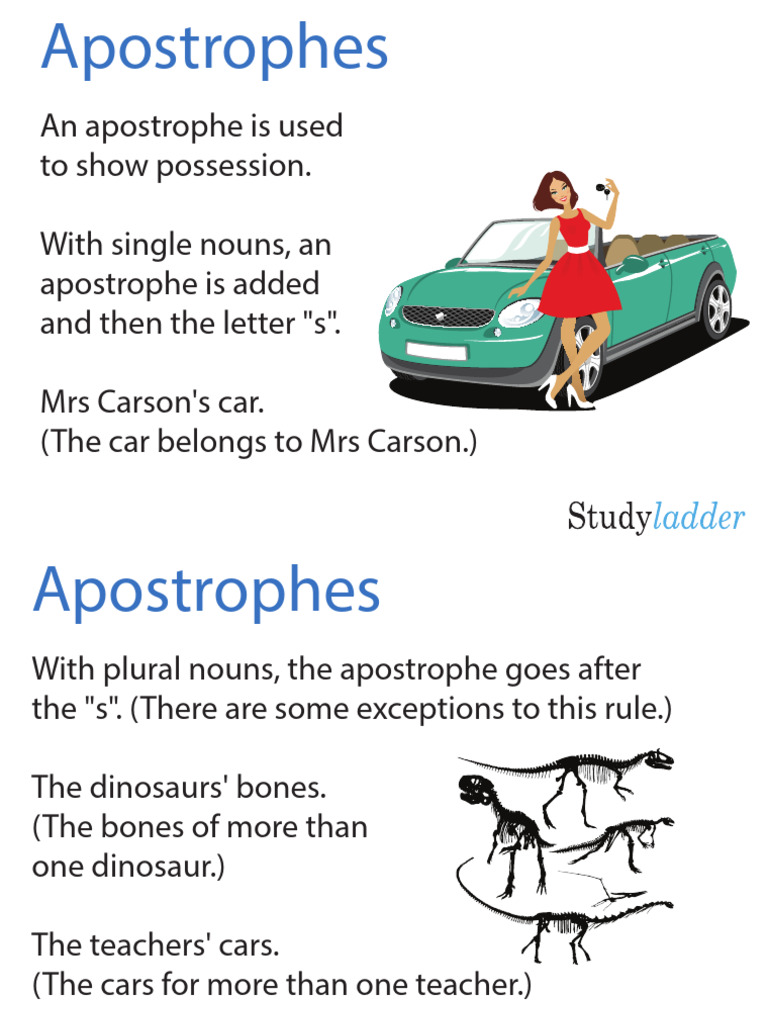 Apostrophes

An apostrophe is used to show possession.

With single nouns, an apostrophe is added and then the letter "s".

Mrs Carson's car.
(The car belongs to Mrs Carson.)

Studyladder

Apostrophes

With plural nouns, the apostrophe goes after the "s". (There are some exceptions to this rule.)

The dinosaurs' bones.
(The bones of more than one dinosaur.)

The teachers' cars.
(The cars for more than one teacher.)